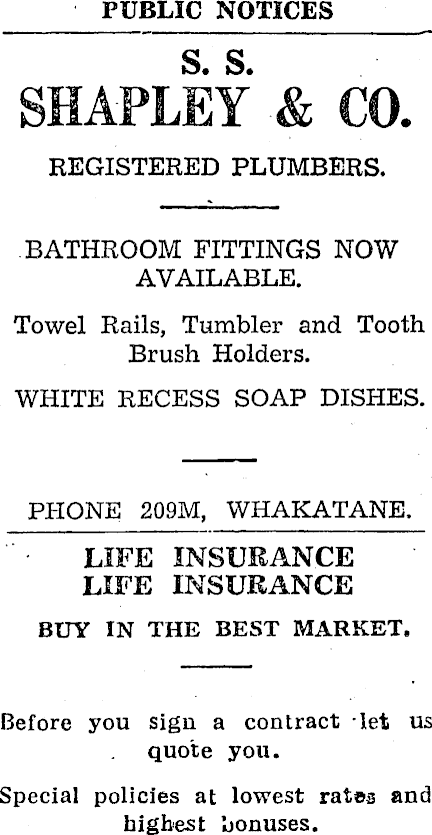 PUBLIC NOTICES

S. S.
SHAPLEY & CO.

REGISTERED PLUMBERS.

BATHROOM FITTINGS NOW AVAILABLE.

Towel Rails, Tumbler and Tooth Brush Holders.

WHITE RECESS SOAP DISHES.

PHONE 209M, WHAKATANE.

LIFE INSURANCE
LIFE INSURANCE

BUY IN THE BEST MARKET.

Before you sign a contract let us quote you.

Special policies at lowest rates and highest bonuses.